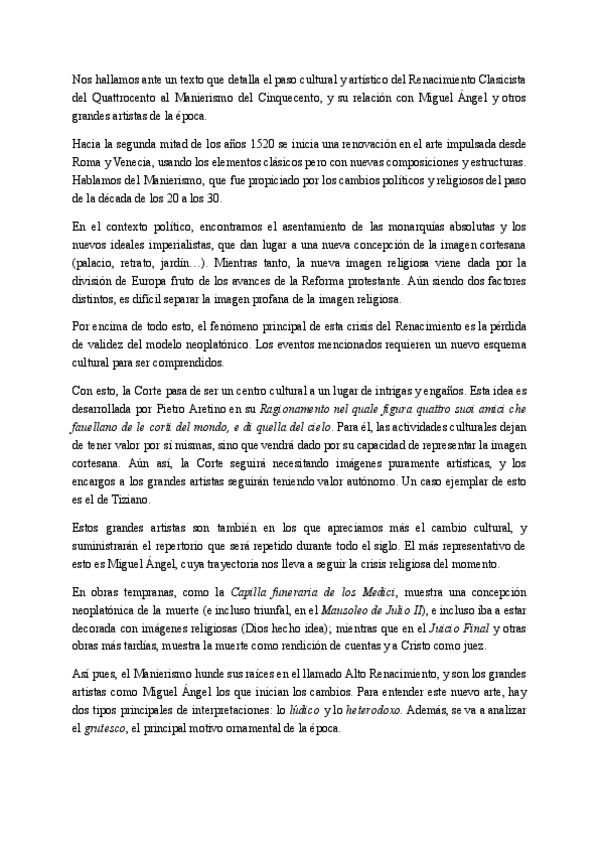 Nos hallamos ante un texto que detalla el paso cultural y artístico del Renacimiento Clasicista del Quattrocento al Manierismo del Cinquecento, y su relación con Miguel Ángel y otros grandes artistas de la época.

Hacia la segunda mitad de los años 1520 se inicia una renovación en el arte impulsada desde Roma y Venecia, usando los elementos clásicos pero con nuevas composiciones y estructuras. Hablamos del Manierismo, que fue propiciado por los cambios políticos y religiosos del paso de la década de los 20 a los 30.

En el contexto político, encontramos el asentamiento de las monarquías absolutas y los nuevos ideales imperialistas, que dan lugar a una nueva concepción de la imagen cortesana (palacio, retrato, jardín…). Mientras tanto, la nueva imagen religiosa viene dada por la división de Europa fruto de los avances de la Reforma protestante. Aún siendo dos factores distintos, es difícil separar la imagen profana de la imagen religiosa.

Por encima de todo esto, el fenómeno principal de esta crisis del Renacimiento es la pérdida de validez del modelo neoplatónico. Los eventos mencionados requieren un nuevo esquema cultural para ser comprendidos.

Con esto, la Corte pasa de ser un centro cultural a un lugar de intrigas y engaños. Esta idea es desarrollada por Pietro Aretino en su Ragionamento nel quale figura quattro suoi amici che fauellano de le corti del mondo, e di quella del cielo. Para él, las actividades culturales dejan de tener valor por sí mismas, sino que vendrá dado por su capacidad de representar la imagen cortesana. Aún así, la Corte seguirá necesitando imágenes puramente artísticas, y los encargos a los grandes artistas seguirán teniendo valor autónomo. Un caso ejemplar de esto es el de Tiziano.

Estos grandes artistas son también en los que apreciamos más el cambio cultural, y suministrarán el repertorio que será repetido durante todo el siglo. El más representativo de esto es Miguel Ángel, cuya trayectoria nos lleva a seguir la crisis religiosa del momento.

En obras tempranas, como la Capilla funeraria de los Medici, muestra una concepción neoplatónica de la muerte (e incluso triunfal, en el Mausoleo de Julio II), e incluso iba a estar decorada con imágenes religiosas (Dios hecho idea); mientras que en el Juicio Final y otras obras más tardías, muestra la muerte como rendición de cuentas y a Cristo como juez.

Así pues, el Manierismo hunde sus raíces en el llamado Alto Renacimiento, y son los grandes artistas como Miguel Ángel los que inician los cambios. Para entender este nuevo arte, hay dos tipos principales de interpretaciones: lo lúdico y lo heterodoxo. Además, se va a analizar el grutesco, el principal motivo ornamental de la época.